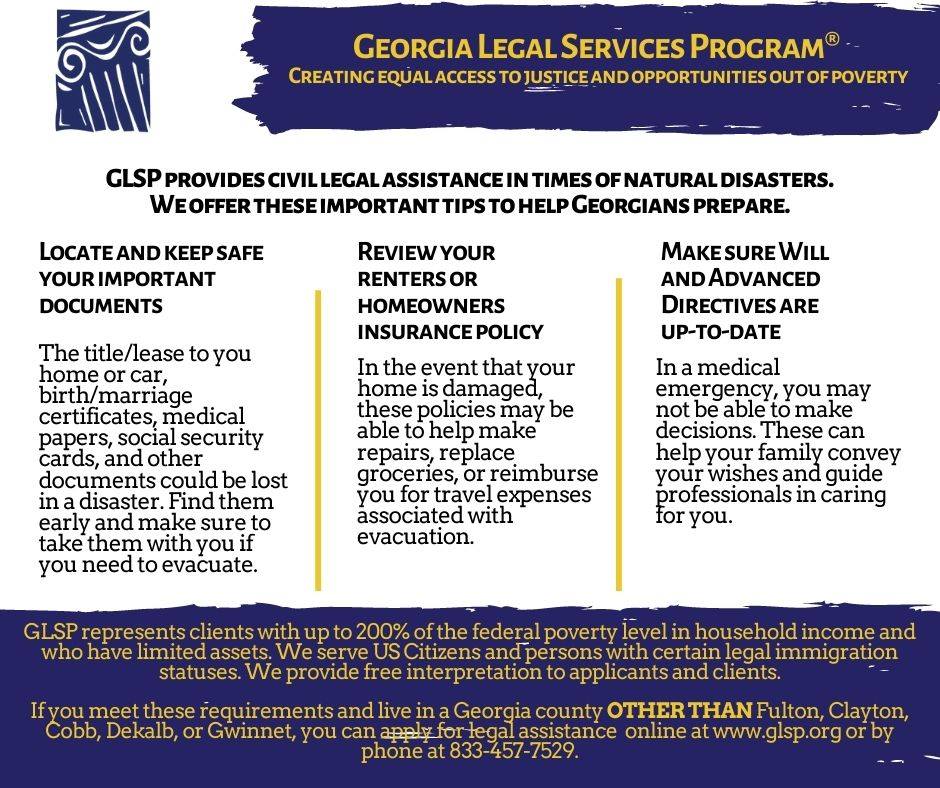 GEORGIA LEGAL SERVICES PROGRAM®
CREATING EQUAL ACCESS TO JUSTICE AND OPPORTUNITIES OUT OF POVERTY

GLSP PROVIDES CIVIL LEGAL ASSISTANCE IN TIMES OF NATURAL DISASTERS. WE OFFER THESE IMPORTANT TIPS TO HELP GEORGIANS PREPARE.

LOCATE AND KEEP SAFE YOUR IMPORTANT DOCUMENTS

The title/lease to you home or car, birth/marriage certificates, medical papers, social security cards, and other documents could be lost in a disaster. Find them early and make sure to take them with you if you need to evacuate.

REVIEW YOUR RENTERS OR HOMEOWNERS INSURANCE POLICY

In the event that your home is damaged, these policies may be able to help make repairs, replace groceries, or reimburse you for travel expenses associated with evacuation.

MAKE SURE WILL AND ADVANCED DIRECTIVES ARE UP-TO-DATE

In a medical emergency, you may not be able to make decisions. These can help your family convey your wishes and guide professionals in caring for you.

GLSP represents clients with up to 200% of the federal poverty level in household income and who have limited assets. We serve US Citizens and persons with certain legal immigration statuses. We provide free interpretation to applicants and clients.

If you meet these requirements and live in a Georgia county OTHER THAN Fulton, Clayton, Cobb, Dekalb, or Gwinnet, you can apply for legal assistance online at www.glsp.org or by phone at 833-457-7529.